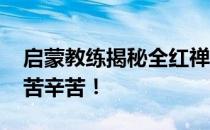 启蒙教练揭秘全红禅
苦辛苦！